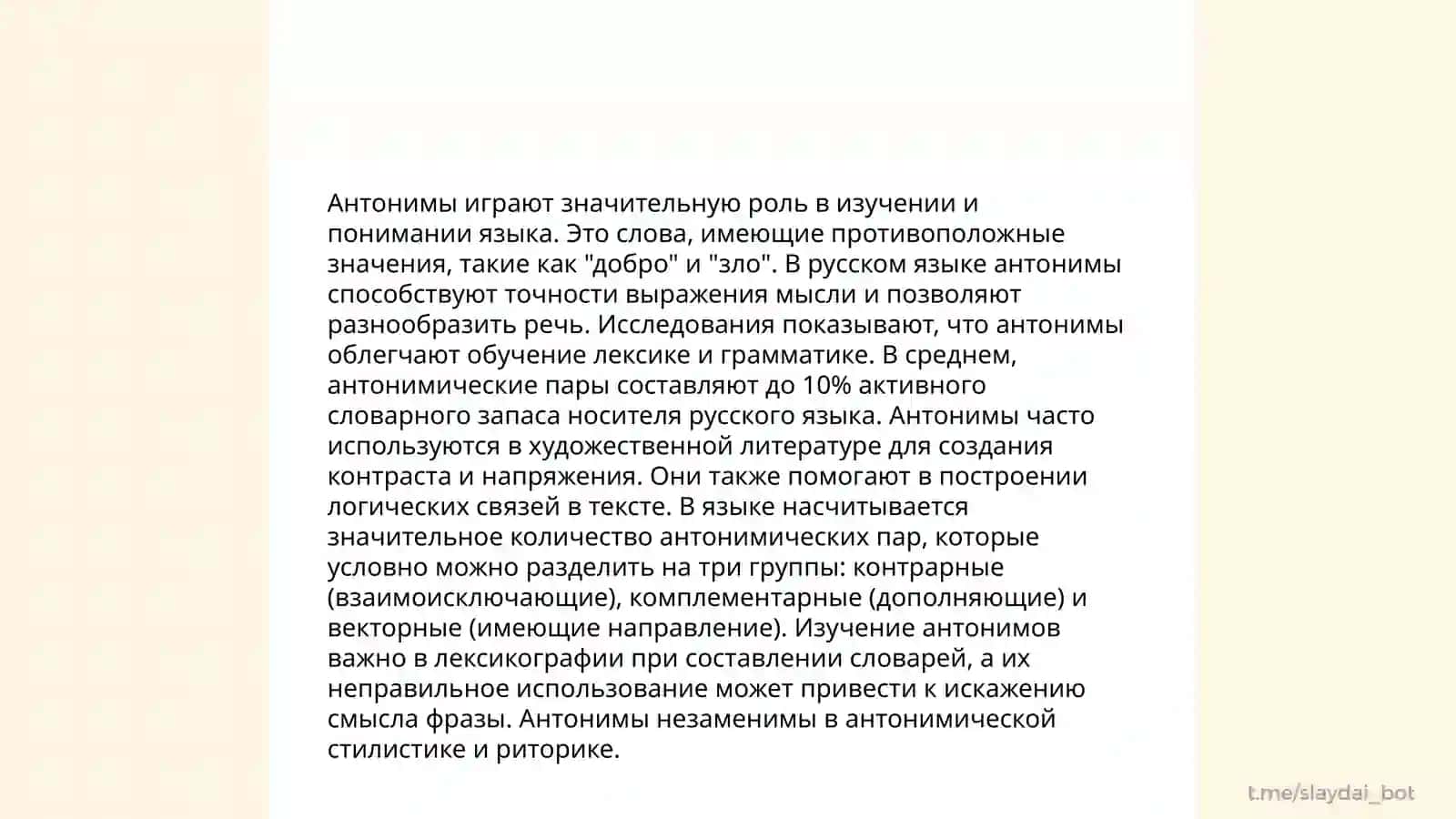 Антонимы играют значительную роль в изучении и понимании языка. Это слова, имеющие противоположные значения, такие как "добро" и "зло". В русском языке антонимы способствуют точности выражения мысли и позволяют разнообразить речь. Исследования показывают, что антонимы облегчают обучение лексике и грамматике. В среднем, антонимические пары составляют до 10% активного словарного запаса носителя русского языка. Антонимы часто используются в художественной литературе для создания контраста и напряжения. Они также помогают в построении логических связей в тексте. В языке насчитывается значительное количество антонимических пар, которые условно можно разделить на три группы: контрарные (взаимоисключающие), комплементарные (дополняющие) и векторные (имеющие направление). Изучение антонимов важно в лексикографии при составлении словарей, а их неправильное использование может привести к искажению смысла фразы. Антонимы незаменимы в антонимической стилистике и риторике.

t.me/slaydai_bot